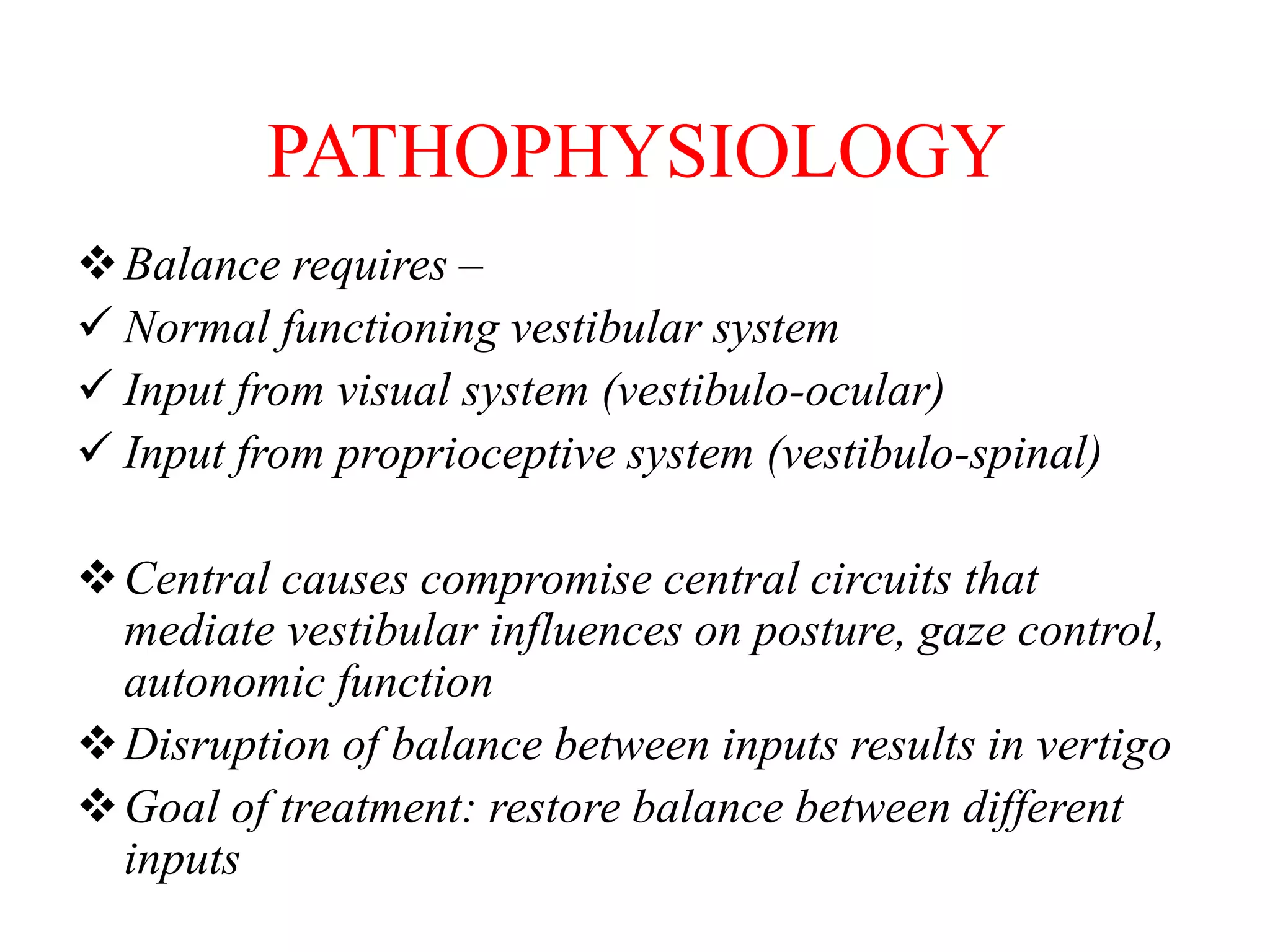 PATHOPHYSIOLOGY

❖ Balance requires –
✓ Normal functioning vestibular system
✓ Input from visual system (vestibulo-ocular)
✓ Input from proprioceptive system (vestibulo-spinal)

❖ Central causes compromise central circuits that mediate vestibular influences on posture, gaze control, autonomic function
❖ Disruption of balance between inputs results in vertigo
❖ Goal of treatment: restore balance between different inputs